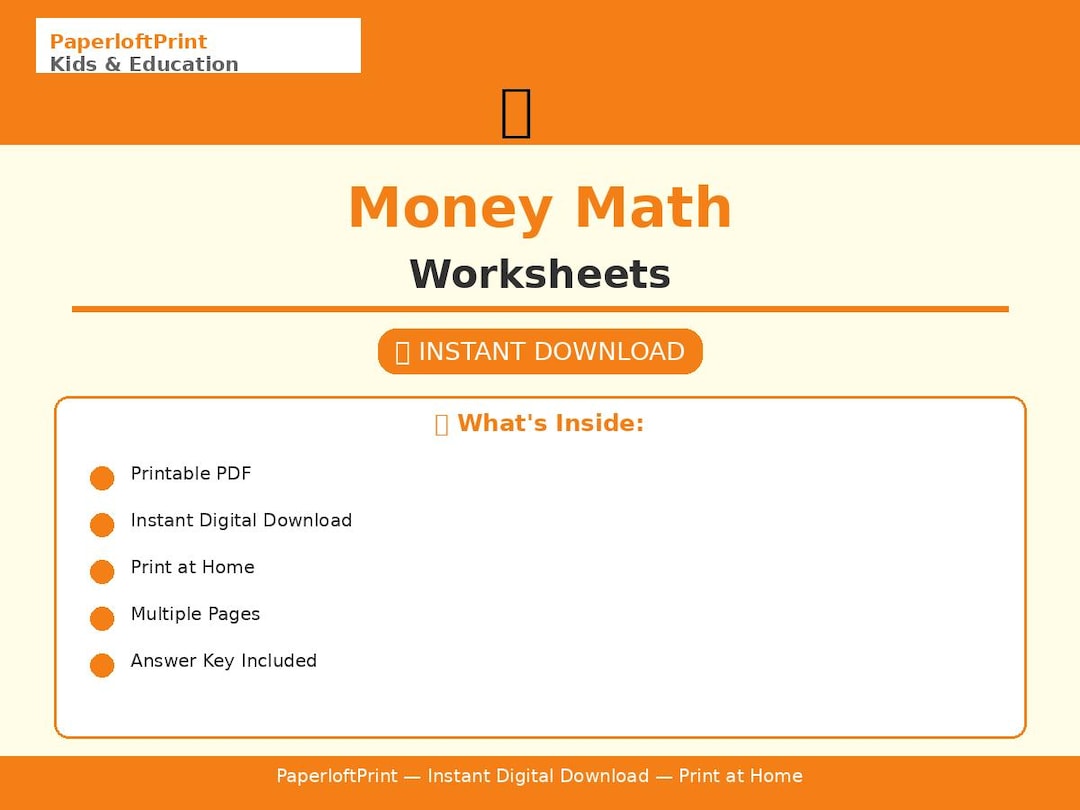 PaperloftPrint
Kids & Education

Money Math

Worksheets

INSTANT DOWNLOAD

What's Inside:

Printable PDF

Instant Digital Download

Print at Home

Multiple Pages

Answer Key Included

PaperloftPrint — Instant Digital Download — Print at Home